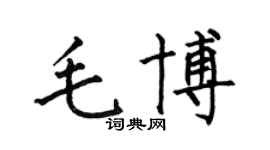 毛博

词典网